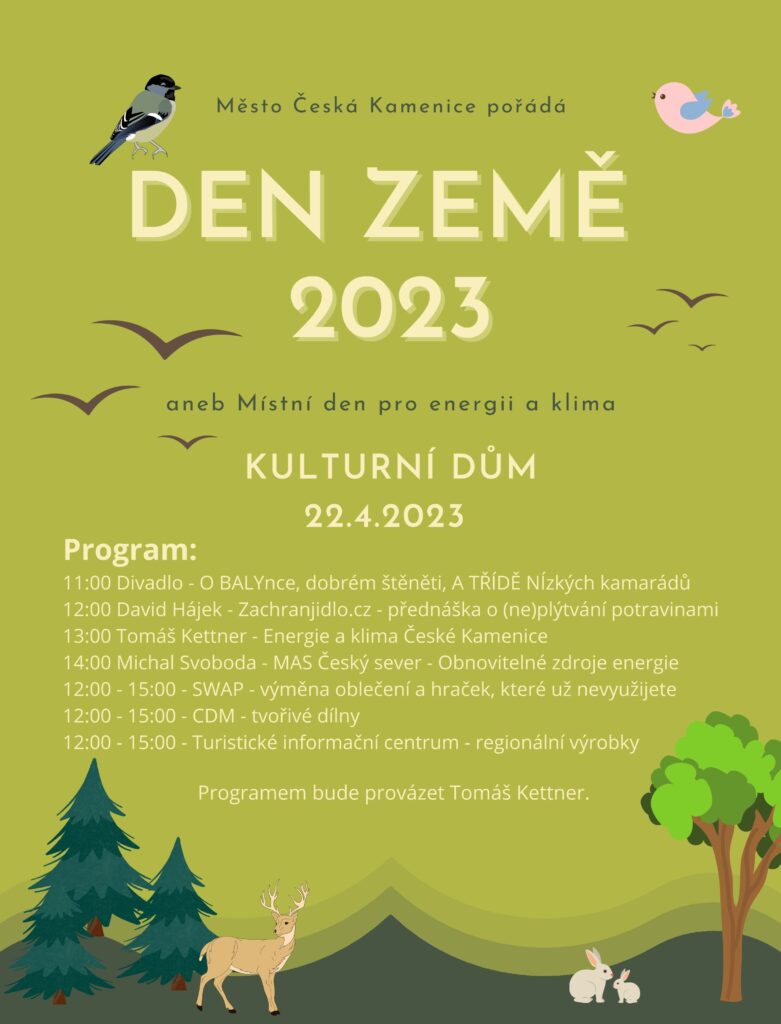 Město Česká Kamenice pořádá

DEN ZEMĚ
2023

aneb Místní den pro energii a klima

KULTURNÍ DŮM
22.4.2023

Program:
11:00 Divadlo - O BALYnce, dobrém štěněti, A TŘÍDĚ Nízkých kamarádů
12:00 David Hájek - Zachranjidlo.cz - přednáška o (ne)plýtvání potravinami
13:00 Tomáš Kettner - Energie a klima České Kamenice
14:00 Michal Svoboda - MAS Český sever - Obnovitelné zdroje energie
12:00 - 15:00 - SWAP - výměna oblečení a hraček, které už nevyužijete
12:00 - 15:00 - CDM - tvořivé dílny
12:00 - 15:00 - Turistické informační centrum - regionální výrobky

Programem bude provázet Tomáš Kettner.